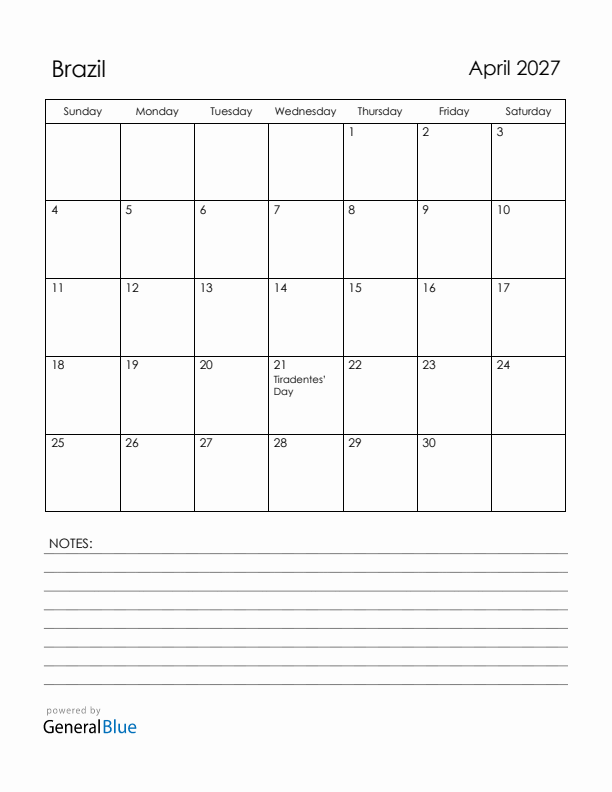 Brazil

April 2027

| Sunday | Monday | Tuesday | Wednesday | Thursday | Friday | Saturday |
|---|---|---|---|---|---|---|
| | | | | 1 | 2 | 3 |
| 4 | 5 | 6 | 7 | 8 | 9 | 10 |
| 11 | 12 | 13 | 14 | 15 | 16 | 17 |
| 18 | 19 | 20 | 21 Tiradentes' Day | 22 | 23 | 24 |
| 25 | 26 | 27 | 28 | 29 | 30 | |

NOTES:

powered by
GeneralBlue